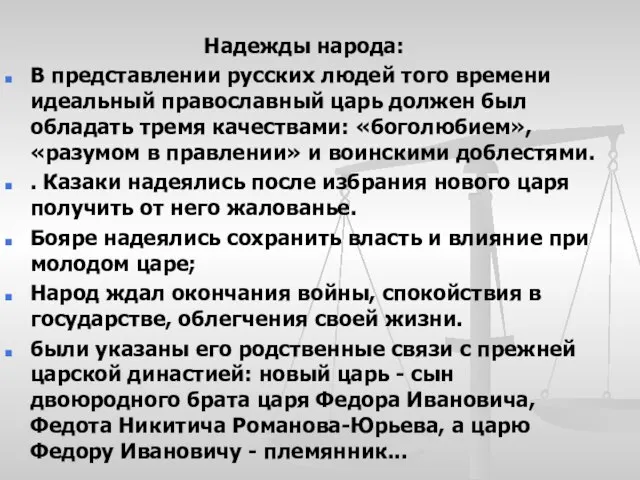 Надежды народа:

В представлении русских людей того времени идеальный православный царь должен был обладать тремя качествами: «боголюбием», «разумом в правлении» и воинскими доблестями.

. Казаки надеялись после избрания нового царя получить от него жалованье.

Бояре надеялись сохранить власть и влияние при молодом царе;

Народ ждал окончания войны, спокойствия в государстве, облегчения своей жизни.

были указаны его родственные связи с прежней царской династией: новый царь - сын двоюродного брата царя Федора Ивановича, Федота Никитича Романова-Юрьева, а царю Федору Ивановичу - племянник...